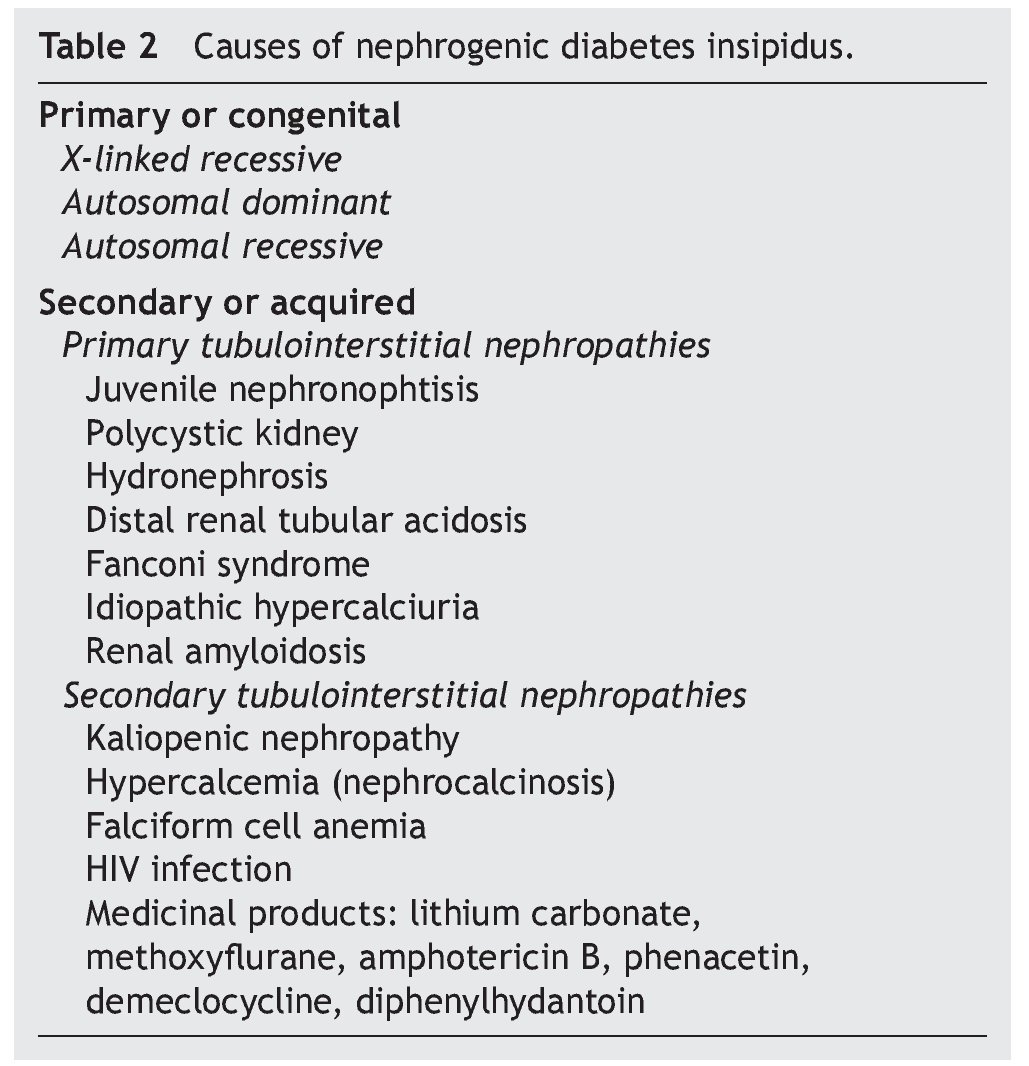 Table 2 Causes of nephrogenic diabetes insipidus.

Primary or congenital
X-linked recessive
Autosomal dominant
Autosomal recessive

Secondary or acquired
Primary tubulointerstitial nephropathies
Juvenile nephronophtisis
Polycystic kidney
Hydronephrosis
Distal renal tubular acidosis
Fanconi syndrome
Idiopathic hypercalciuria
Renal amyloidosis
Secondary tubulointerstitial nephropathies
Kaliopenic nephropathy
Hypercalcemia (nephrocalcinosis)
Falciform cell anemia
HIV infection
Medicinal products: lithium carbonate, methoxyflurane, amphotericin B, phenacetin, demeclocycline, diphenylhydantoin